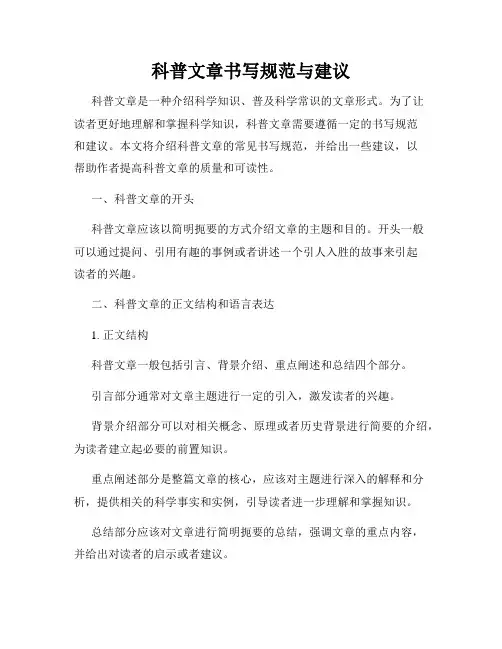 科普文章书写规范与建议

科普文章是一种介绍科学知识、普及科学常识的文章形式。为了让读者更好地理解和掌握科学知识，科普文章需要遵循一定的书写规范和建议。本文将介绍科普文章的常见书写规范，并给出一些建议，以帮助作者提高科普文章的质量和可读性。

一、科普文章的开头

科普文章应该以简明扼要的方式介绍文章的主题和目的。开头一般可以通过提问、引用有趣的事例或者讲述一个引人入胜的故事来引起读者的兴趣。

二、科普文章的正文结构和语言表达

1. 正文结构

科普文章一般包括引言、背景介绍、重点阐述和总结四个部分。

引言部分通常对文章主题进行一定的引入，激发读者的兴趣。

背景介绍部分可以对相关概念、原理或者历史背景进行简要的介绍，为读者建立起必要的前置知识。

重点阐述部分是整篇文章的核心，应该对主题进行深入的解释和分析，提供相关的科学事实和实例，引导读者进一步理解和掌握知识。

总结部分应该对文章进行简明扼要的总结，强调文章的重点内容，并给出对读者的启示或者建议。